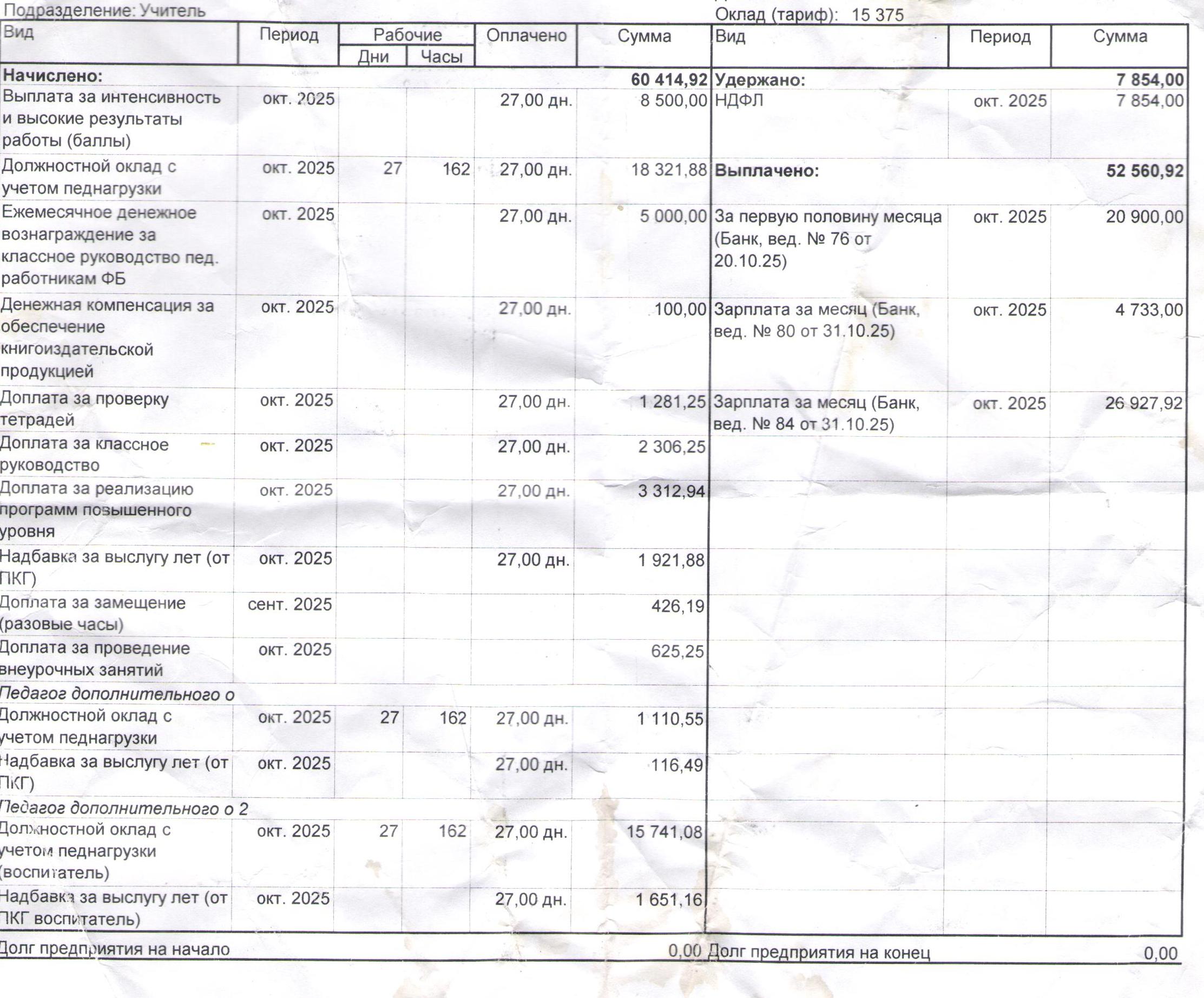 Подразделение: Учитель

Оклад (тариф): 15 375

| Вид | Период | Рабочие Дни | Рабочие Часы | Оплачено | Сумма | Вид | Период | Сумма |
|---|---|---|---|---|---|---|---|---|
| Начислено: | | | | | 60 414,92 | Удержано: | | 7 854,00 |
| Выплата за интенсивность и высокие результаты работы (баллы) | окт. 2025 | | | 27,00 дн. | 8 500,00 | НДФЛ | окт. 2025 | 7 854,00 |
| Должностной оклад с учетом педнагрузки | окт. 2025 | 27 | 162 | 27,00 дн. | 18 321,88 | Выплачено: | | 52 560,92 |
| Ежемесячное денежное вознаграждение за классное руководство пед. работникам ФБ | окт. 2025 | | | 27,00 дн. | 5 000,00 | За первую половину месяца (Банк, вед. № 76 от 20.10.25) | окт. 2025 | 20 900,00 |
| Денежная компенсация за обеспечение книгоиздательской продукцией | окт. 2025 | | | 27,00 дн. | 100,00 | Зарплата за месяц (Банк, вед. № 80 от 31.10.25) | окт. 2025 | 4 733,00 |
| Доплата за проверку тетрадей | окт. 2025 | | | 27,00 дн. | 1 281,25 | Зарплата за месяц (Банк, вед. № 84 от 31.10.25) | окт. 2025 | 26 927,92 |
| Доплата за классное руководство | окт. 2025 | | | 27,00 дн. | 2 306,25 | | | |
| Доплата за реализацию программ повышенного уровня | окт. 2025 | | | 27,00 дн. | 3 312,94 | | | |
| Надбавка за выслугу лет (от ПКГ) | окт. 2025 | | | 27,00 дн. | 1 921,88 | | | |
| Доплата за замещение (разовые часы) | сент. 2025 | | | | 426,19 | | | |
| Доплата за проведение внеурочных занятий | окт. 2025 | | | | 625,25 | | | |
| Педагог дополнительного о | | | | | | | | |
| Должностной оклад с учетом педнагрузки | окт. 2025 | 27 | 162 | 27,00 дн. | 1 110,55 | | | |
| Надбавка за выслугу лет (от ПКГ) | окт. 2025 | | | 27,00 дн. | 116,49 | | | |
| Педагог дополнительного о 2 | | | | | | | | |
| Должностной оклад с учетом педнагрузки (воспитатель) | окт. 2025 | 27 | 162 | 27,00 дн. | 15 741,08 | | | |
| Надбавка за выслугу лет (от ПКГ воспитатель) | окт. 2025 | | | 27,00 дн. | 1 651,16 | | | |

Долг предприятия на начало 0,00 Долг предприятия на конец 0,00